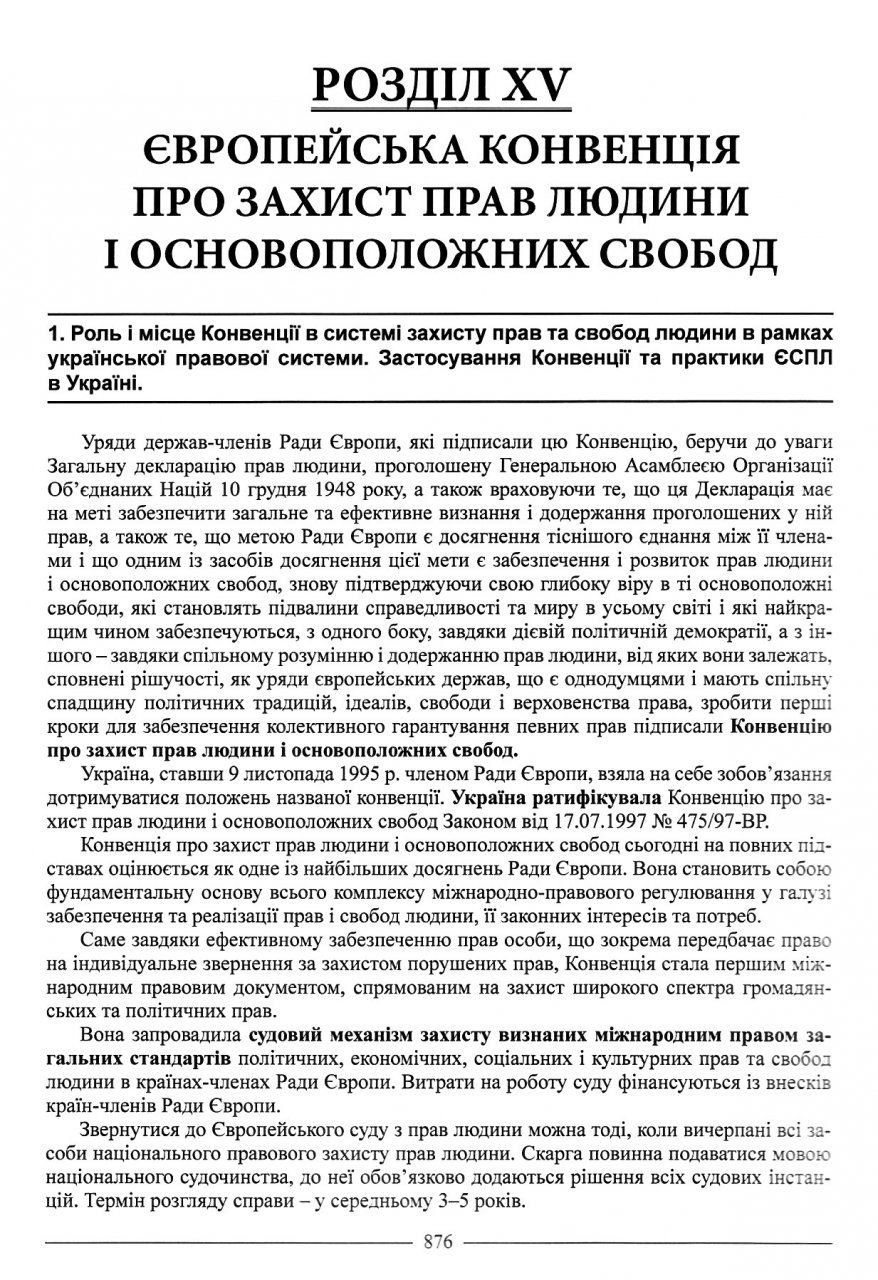 РОЗДІЛ XV
ЄВРОПЕЙСЬКА КОНВЕНЦІЯ ПРО ЗАХИСТ ПРАВ ЛЮДИНИ І ОСНОВОПОЛОЖНИХ СВОБОД

1. Роль і місце Конвенції в системі захисту прав та свобод людини в рамках української правової системи. Застосування Конвенції та практики ЄСПЛ в Україні.

Уряди держав-членів Ради Європи, які підписали цю Конвенцію, беручи до уваги Загальну декларацію прав людини, проголошену Генеральною Асамблеєю Організації Об'єднаних Націй 10 грудня 1948 року, а також враховуючи те, що ця Декларація має на меті забезпечити загальне та ефективне визнання і додержання проголошених у ній прав, а також те, що метою Ради Європи є досягнення тіснішого єднання між її членами і що одним із засобів досягнення цієї мети є забезпечення і розвиток прав людини і основоположних свобод, знову підтверджуючи свою глибоку віру в ті основоположні свободи, які становлять підвалини справедливості та миру в усьому світі і які найкращим чином забезпечуються, з одного боку, завдяки дієвій політичній демократії, а з іншого – завдяки спільному розумінню і додержанню прав людини, від яких вони залежать, сповнені рішучості, як уряди європейських держав, що є однодумцями і мають спільну спадщину політичних традицій, ідеалів, свободи і верховенства права, зробити перші кроки для забезпечення колективного гарантування певних прав підписали Конвенцію про захист прав людини і основоположних свобод.

Україна, ставши 9 листопада 1995 р. членом Ради Європи, взяла на себе зобов'язання дотримуватися положень названої конвенції. Україна ратифікувала Конвенцію про захист прав людини і основоположних свобод Законом від 17.07.1997 № 475/97-ВР.

Конвенція про захист прав людини і основоположних свобод сьогодні на повних підставах оцінюється як одне із найбільших досягнень Ради Європи. Вона становить собою фундаментальну основу всього комплексу міжнародно-правового регулювання у галузі забезпечення та реалізації прав і свобод людини, її законних інтересів та потреб.

Саме завдяки ефективному забезпеченню прав особи, що зокрема передбачає право на індивідуальне звернення за захистом порушених прав, Конвенція стала першим міжнародним правовим документом, спрямованим на захист широкого спектра громадянських та політичних прав.

Вона запровадила судовий механізм захисту визнаних міжнародним правом загальних стандартів політичних, економічних, соціальних і культурних прав та свобод людини в країнах-членах Ради Європи. Витрати на роботу суду фінансуються із внесків країн-членів Ради Європи.

Звернутися до Європейського суду з прав людини можна тоді, коли вичерпані всі засоби національного правового захисту прав людини. Скарга повинна подаватися мовою національного судочинства, до неї обов'язково додаються рішення всіх судових інстанцій. Термін розгляду справи – у середньому 3–5 років.

876